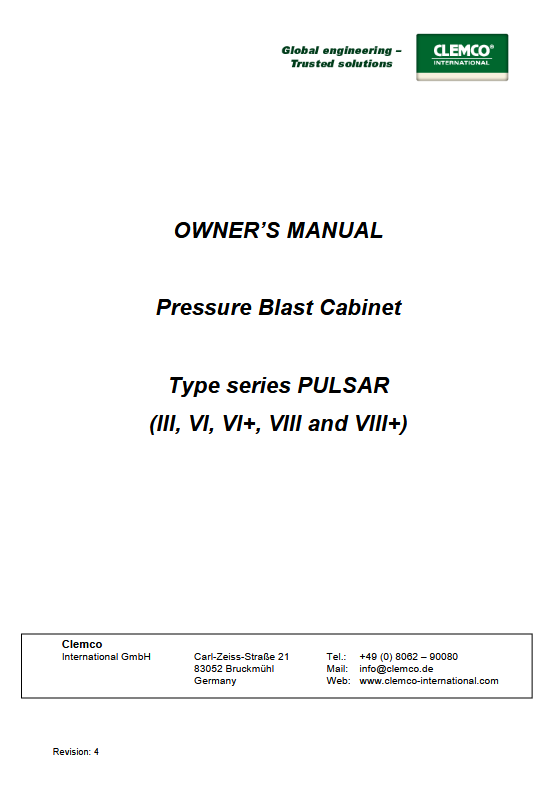 Global engineering –
Trusted solutions

CLEMCO®
INTERNATIONAL

OWNER'S MANUAL

Pressure Blast Cabinet

Type series PULSAR
(III, VI, VI+, VIII and VIII+)

Clemco
International GmbH

Carl-Zeiss-Straße 21
83052 Bruckmühl
Germany

Tel.: +49 (0) 8062 – 90080
Mail: info@clemco.de
Web: www.clemco-international.com

Revision: 4